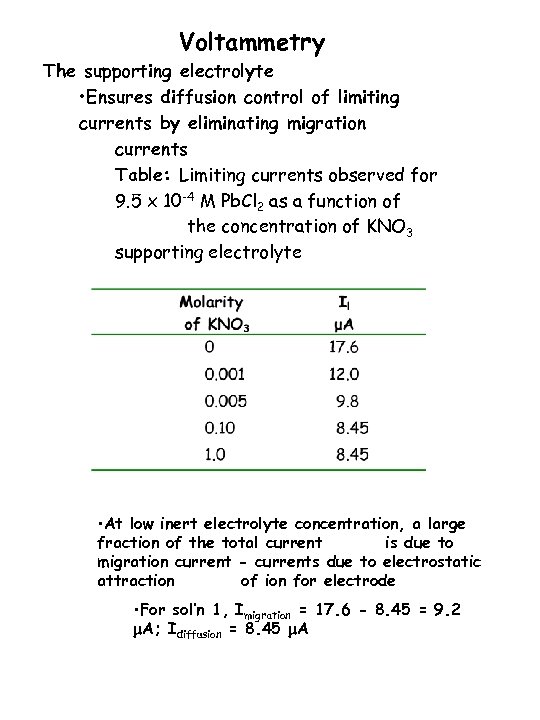 Voltammetry

The supporting electrolyte

•Ensures diffusion control of limiting currents by eliminating migration currents

Table: Limiting currents observed for $9.5 \times 10^{-4}$ M $PbCl_2$ as a function of the concentration of $KNO_3$ supporting electrolyte

| Molarity of $KNO_3$ | $I_l$ μA |
|---|---|
| 0 | 17.6 |
| 0.001 | 12.0 |
| 0.005 | 9.8 |
| 0.10 | 8.45 |
| 1.0 | 8.45 |

•At low inert electrolyte concentration, a large fraction of the total current is due to migration current - currents due to electrostatic attraction of ion for electrode

•For sol'n 1, $I_{migration}$ = 17.6 - 8.45 = 9.2 μA; $I_{diffusion}$ = 8.45 μA